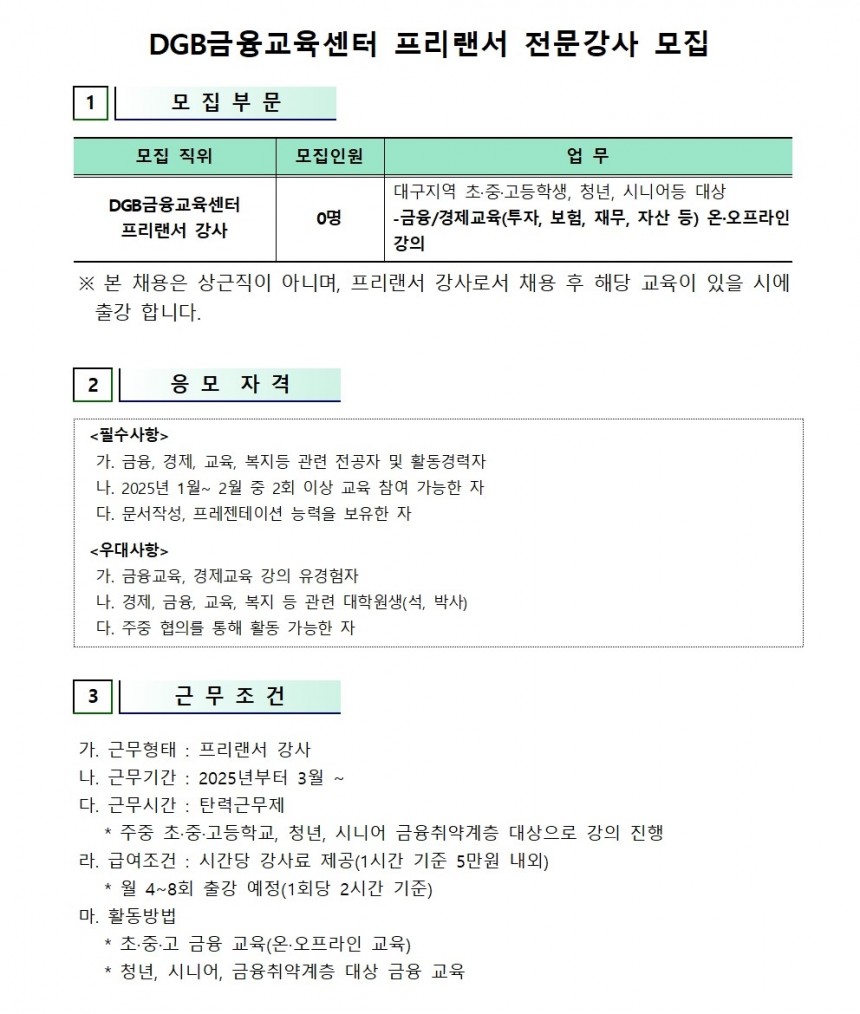 DGB금융교육센터 프리랜서 전문강사 모집

1 모 집 부 문

| 모집 직위 | 모집인원 | 업 무 |
|---|---|---|
| DGB금융교육센터 프리랜서 강사 | 0명 | 대구지역 초·중·고등학생, 청년, 시니어등 대상 -금융/경제교육(투자, 보험, 재무, 자산 등) 온·오프라인 강의 |

※ 본 채용은 상근직이 아니며, 프리랜서 강사로서 채용 후 해당 교육이 있을 시에 출강 합니다.

2 응 모 자 격

<필수사항>
가. 금융, 경제, 교육, 복지등 관련 전공자 및 활동경력자
나. 2025년 1월~ 2월 중 2회 이상 교육 참여 가능한 자
다. 문서작성, 프레젠테이션 능력을 보유한 자

<우대사항>
가. 금융교육, 경제교육 강의 유경험자
나. 경제, 금융, 교육, 복지 등 관련 대학원생(석, 박사)
다. 주중 협의를 통해 활동 가능한 자

3 근 무 조 건

가. 근무형태 : 프리랜서 강사
나. 근무기간 : 2025년부터 3월 ~
다. 근무시간 : 탄력근무제
* 주중 초·중·고등학교, 청년, 시니어 금융취약계층 대상으로 강의 진행
라. 급여조건 : 시간당 강사료 제공(1시간 기준 5만원 내외)
* 월 4~8회 출강 예정(1회당 2시간 기준)
마. 활동방법
* 초·중·고 금융 교육(온·오프라인 교육)
* 청년, 시니어, 금융취약계층 대상 금융 교육